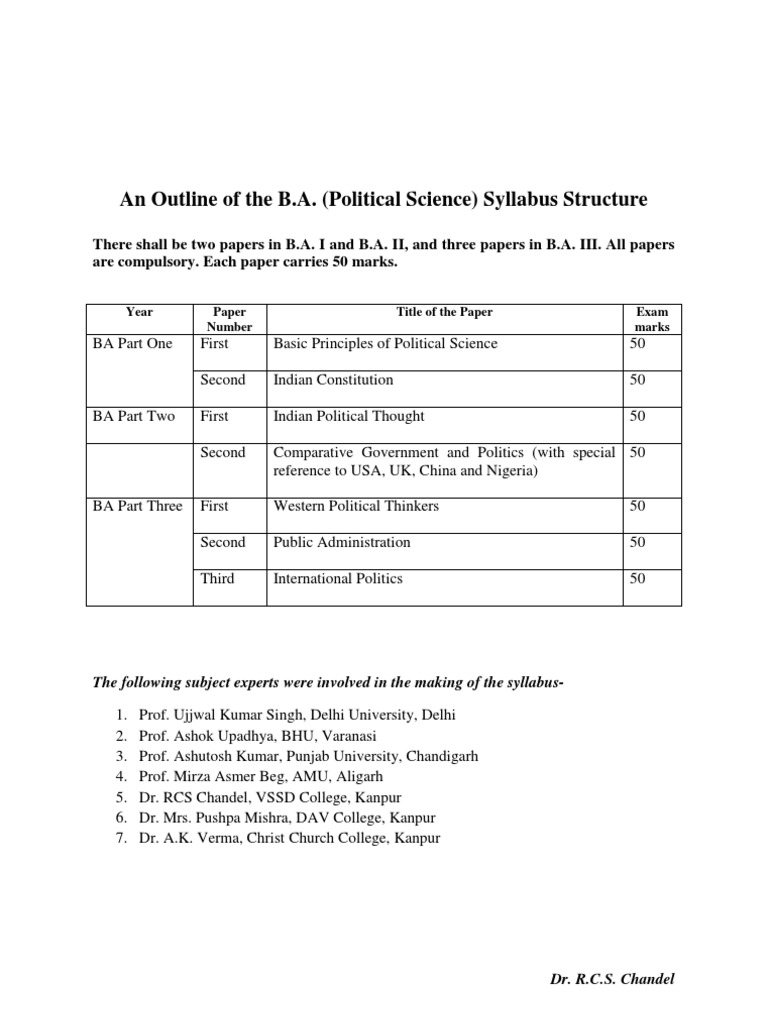 An Outline of the B.A. (Political Science) Syllabus Structure

There shall be two papers in B.A. I and B.A. II, and three papers in B.A. III. All papers are compulsory. Each paper carries 50 marks.

| Year | Paper Number | Title of the Paper | Exam marks |
|---|---|---|---|
| BA Part One | First | Basic Principles of Political Science | 50 |
| | Second | Indian Constitution | 50 |
| BA Part Two | First | Indian Political Thought | 50 |
| | Second | Comparative Government and Politics (with special reference to USA, UK, China and Nigeria) | 50 |
| BA Part Three | First | Western Political Thinkers | 50 |
| | Second | Public Administration | 50 |
| | Third | International Politics | 50 |

The following subject experts were involved in the making of the syllabus-

1. Prof. Ujjwal Kumar Singh, Delhi University, Delhi
2. Prof. Ashok Upadhya, BHU, Varanasi
3. Prof. Ashutosh Kumar, Punjab University, Chandigarh
4. Prof. Mirza Asmer Beg, AMU, Aligarh
5. Dr. RCS Chandel, VSSD College, Kanpur
6. Dr. Mrs. Pushpa Mishra, DAV College, Kanpur
7. Dr. A.K. Verma, Christ Church College, Kanpur

Dr. R.C.S. Chandel